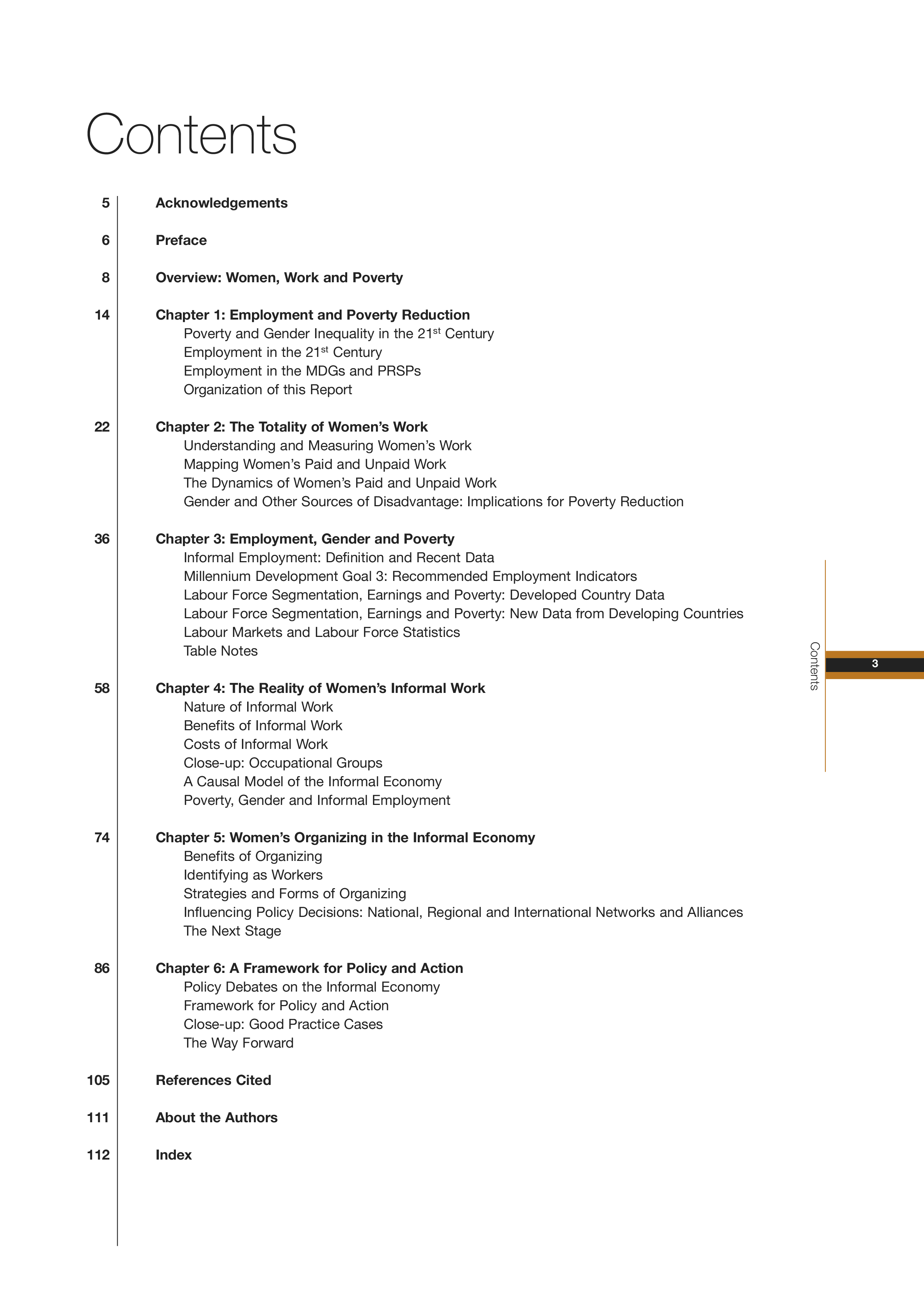 Contents

5 Acknowledgements

6 Preface

8 Overview: Women, Work and Poverty

14 Chapter 1: Employment and Poverty Reduction
Poverty and Gender Inequality in the 21$^{st}$ Century
Employment in the 21$^{st}$ Century
Employment in the MDGs and PRSPs
Organization of this Report

22 Chapter 2: The Totality of Women's Work
Understanding and Measuring Women's Work
Mapping Women's Paid and Unpaid Work
The Dynamics of Women's Paid and Unpaid Work
Gender and Other Sources of Disadvantage: Implications for Poverty Reduction

36 Chapter 3: Employment, Gender and Poverty
Informal Employment: Definition and Recent Data
Millennium Development Goal 3: Recommended Employment Indicators
Labour Force Segmentation, Earnings and Poverty: Developed Country Data
Labour Force Segmentation, Earnings and Poverty: New Data from Developing Countries
Labour Markets and Labour Force Statistics
Table Notes

58 Chapter 4: The Reality of Women's Informal Work
Nature of Informal Work
Benefits of Informal Work
Costs of Informal Work
Close-up: Occupational Groups
A Causal Model of the Informal Economy
Poverty, Gender and Informal Employment

74 Chapter 5: Women's Organizing in the Informal Economy
Benefits of Organizing
Identifying as Workers
Strategies and Forms of Organizing
Influencing Policy Decisions: National, Regional and International Networks and Alliances
The Next Stage

86 Chapter 6: A Framework for Policy and Action
Policy Debates on the Informal Economy
Framework for Policy and Action
Close-up: Good Practice Cases
The Way Forward

105 References Cited

111 About the Authors

112 Index

Contents

3